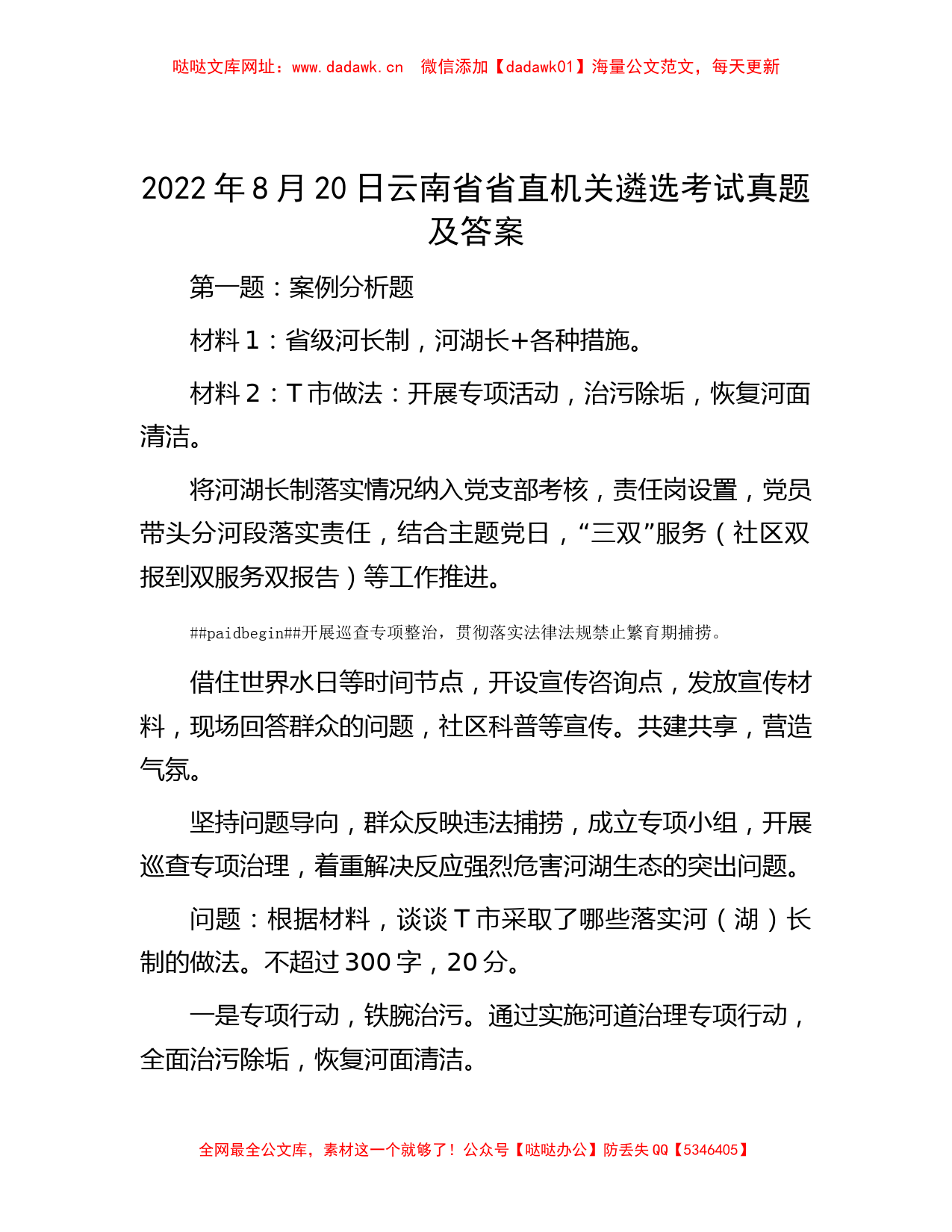 哒哒文库网址：www.dadawk.cn　微信添加【dadawk01】海量公文范文，每天更新

2022 年 8 月 20 日云南省省直机关遴选考试真题及答案

第一题：案例分析题

材料 1：省级河长制，河湖长+各种措施。

材料 2：T 市做法：开展专项活动，治污除垢，恢复河面清洁。

将河湖长制落实情况纳入党支部考核，责任岗设置，党员带头分河段落实责任，结合主题党日，“三双”服务（社区双报到双服务双报告）等工作推进。

##paidbegin##开展巡查专项整治，贯彻落实法律法规禁止繁育期捕捞。

借住世界水日等时间节点，开设宣传咨询点，发放宣传材料，现场回答群众的问题，社区科普等宣传。共建共享，营造气氛。

坚持问题导向，群众反映违法捕捞，成立专项小组，开展巡查专项治理，着重解决反应强烈危害河湖生态的突出问题。

问题：根据材料，谈谈 T 市采取了哪些落实河（湖）长制的做法。不超过 300 字，20 分。

一是专项行动，铁腕治污。通过实施河道治理专项行动，全面治污除垢，恢复河面清洁。

全网最全公文库，素材这一个就够了！公众号【哒哒办公】防丢失 QQ【5346405】